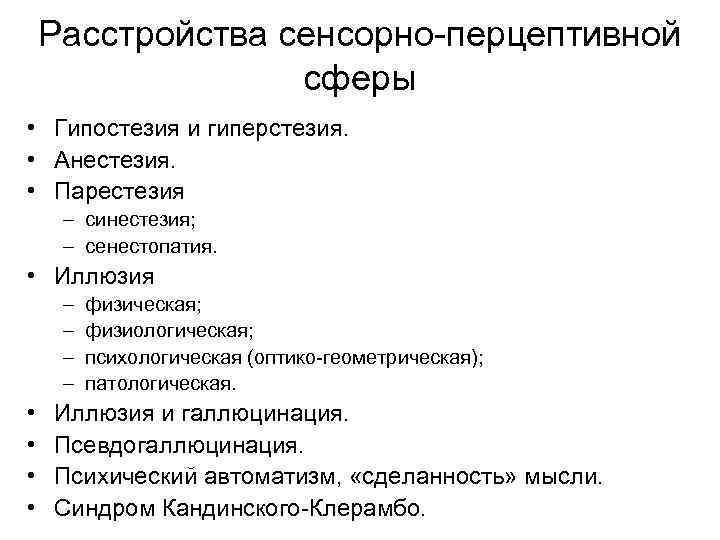 Расстройства сенсорно-перцептивной сферы

• Гипостезия и гиперстезия.
• Анестезия.
• Парестезия
  – синестезия;
  – сенестопатия.
• Иллюзия
  – физическая;
  – физиологическая;
  – психологическая (оптико-геометрическая);
  – патологическая.
• Иллюзия и галлюцинация.
• Псевдогаллюцинация.
• Психический автоматизм, «сделанность» мысли.
• Синдром Кандинского-Клерамбо.